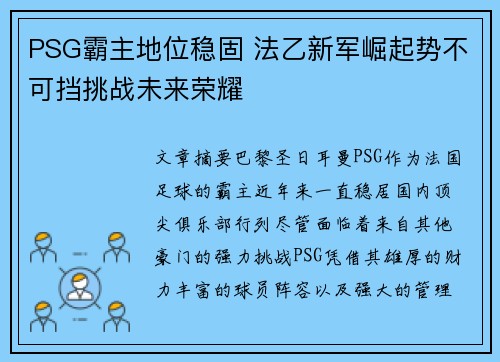 PSG霸主地位稳固 法乙新军崛起势不可挡挑战未来荣耀

文章摘要巴黎圣日耳曼PSG作为法国足球的霸主近年来一直稳居国内顶尖俱乐部行列尽管面临着来自其他豪门的强力挑战PSG凭借其雄厚的财力丰富的球员阵容以及强大的管理